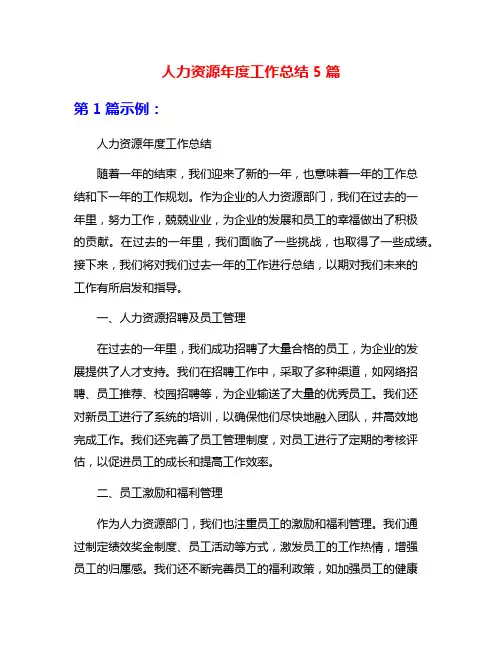 人力资源年度工作总结 5 篇

第 1 篇示例：

人力资源年度工作总结

随着一年的结束，我们迎来了新的一年，也意味着一年的工作总结和下一年的工作规划。作为企业的人力资源部门，我们在过去的一年里，努力工作，兢兢业业，为企业的发展和员工的幸福做出了积极的贡献。在过去的一年里，我们面临了一些挑战，也取得了一些成绩。接下来，我们将对我们过去一年的工作进行总结，以期对我们未来的工作有所启发和指导。

一、人力资源招聘及员工管理

在过去的一年里，我们成功招聘了大量合格的员工，为企业的发展提供了人才支持。我们在招聘工作中，采取了多种渠道，如网络招聘、员工推荐、校园招聘等，为企业输送了大量的优秀员工。我们还对新员工进行了系统的培训，以确保他们尽快地融入团队，并高效地完成工作。我们还完善了员工管理制度，对员工进行了定期的考核评估，以促进员工的成长和提高工作效率。

二、员工激励和福利管理

作为人力资源部门，我们也注重员工的激励和福利管理。我们通过制定绩效奖金制度、员工活动等方式，激发员工的工作热情，增强员工的归属感。我们还不断完善员工的福利政策，如加强员工的健康